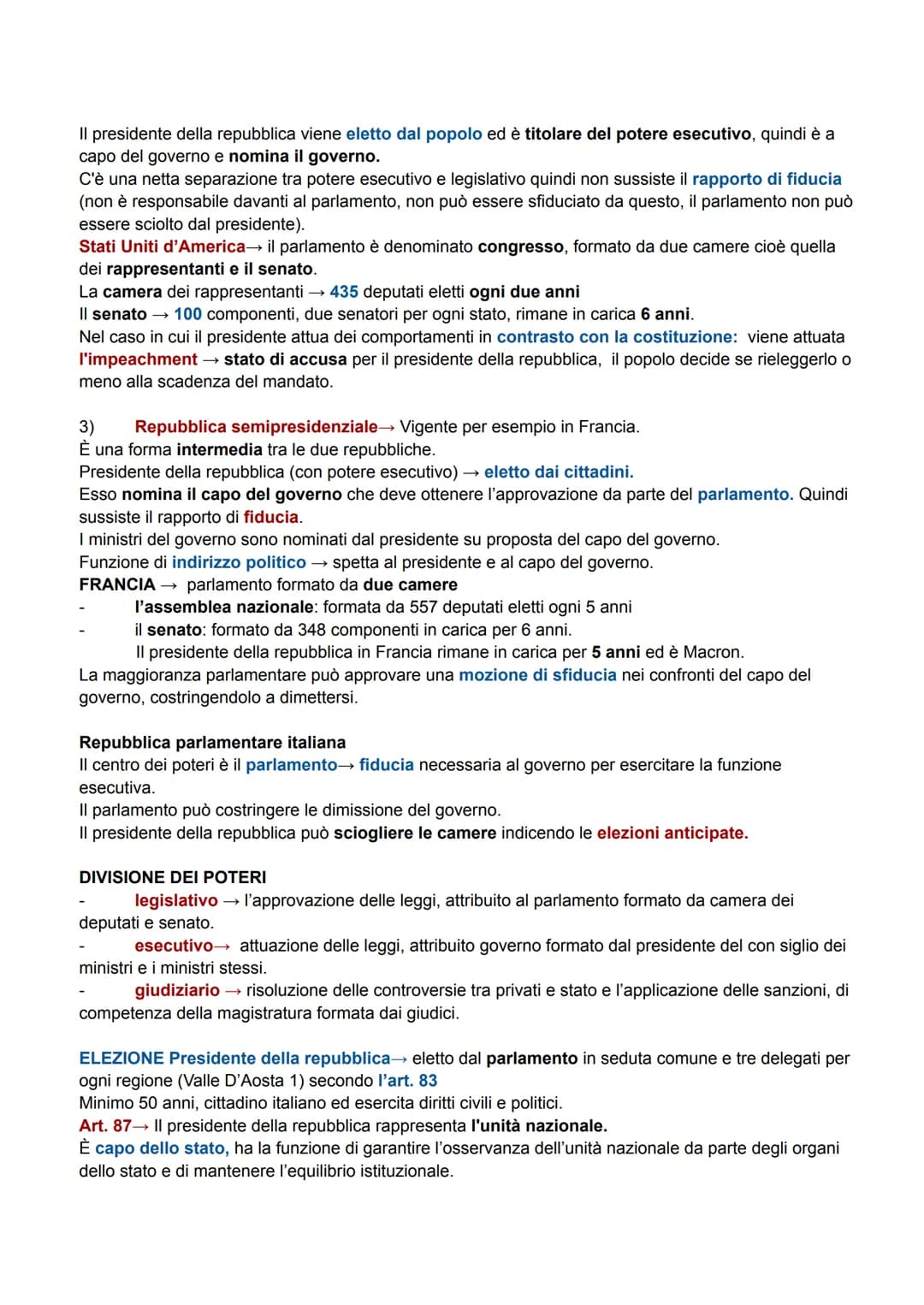 Il presidente della repubblica viene eletto dal popolo ed è titolare del potere esecutivo, quindi è a capo del governo e nomina il governo.
C'è una netta separazione tra potere esecutivo e legislativo quindi non sussiste il rapporto di fiducia (non è responsabile davanti al parlamento, non può essere sfiduciato da questo, il parlamento non può essere sciolto dal presidente).
Stati Uniti d'America→ il parlamento è denominato congresso, formato da due camere cioè quella dei rappresentanti e il senato.
La camera dei rappresentanti → 435 deputati eletti ogni due anni
Il senato → 100 componenti, due senatori per ogni stato, rimane in carica 6 anni.
Nel caso in cui il presidente attua dei comportamenti in contrasto con la costituzione: viene attuata l'impeachment → stato di accusa per il presidente della repubblica, il popolo decide se rieleggerlo o meno alla scadenza del mandato.

3) Repubblica semipresidenziale→ Vigente per esempio in Francia.
È una forma intermedia tra le due repubbliche.
Presidente della repubblica (con potere esecutivo) → eletto dai cittadini.
Esso nomina il capo del governo che deve ottenere l'approvazione da parte del parlamento. Quindi sussiste il rapporto di fiducia.
I ministri del governo sono nominati dal presidente su proposta del capo del governo.
Funzione di indirizzo politico → spetta al presidente e al capo del governo.
FRANCIA → parlamento formato da due camere
- l'assemblea nazionale: formata da 557 deputati eletti ogni 5 anni
- il senato: formato da 348 componenti in carica per 6 anni.
Il presidente della repubblica in Francia rimane in carica per 5 anni ed è Macron.
La maggioranza parlamentare può approvare una mozione di sfiducia nei confronti del capo del governo, costringendolo a dimettersi.

Repubblica parlamentare italiana
Il centro dei poteri è il parlamento→ fiducia necessaria al governo per esercitare la funzione esecutiva.
Il parlamento può costringere le dimissione del governo.
Il presidente della repubblica può sciogliere le camere indicendo le elezioni anticipate.

DIVISIONE DEI POTERI
- legislativo → l'approvazione delle leggi, attribuito al parlamento formato da camera dei deputati e senato.
- esecutivo→ attuazione delle leggi, attribuito governo formato dal presidente del con siglio dei ministri e i ministri stessi.
- giudiziario → risoluzione delle controversie tra privati e stato e l'applicazione delle sanzioni, di competenza della magistratura formata dai giudici.

ELEZIONE Presidente della repubblica→ eletto dal parlamento in seduta comune e tre delegati per ogni regione (Valle D'Aosta 1) secondo l'art. 83
Minimo 50 anni, cittadino italiano ed esercita diritti civili e politici.
Art. 87→ Il presidente della repubblica rappresenta l'unità nazionale.
È capo dello stato, ha la funzione di garantire l'osservanza dell'unità nazionale da parte degli organi dello stato e di mantenere l'equilibrio istituzionale.